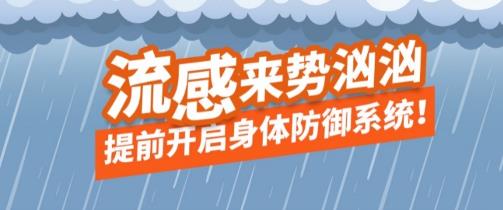 流感来势汹汹

提前开启身体防御系统！